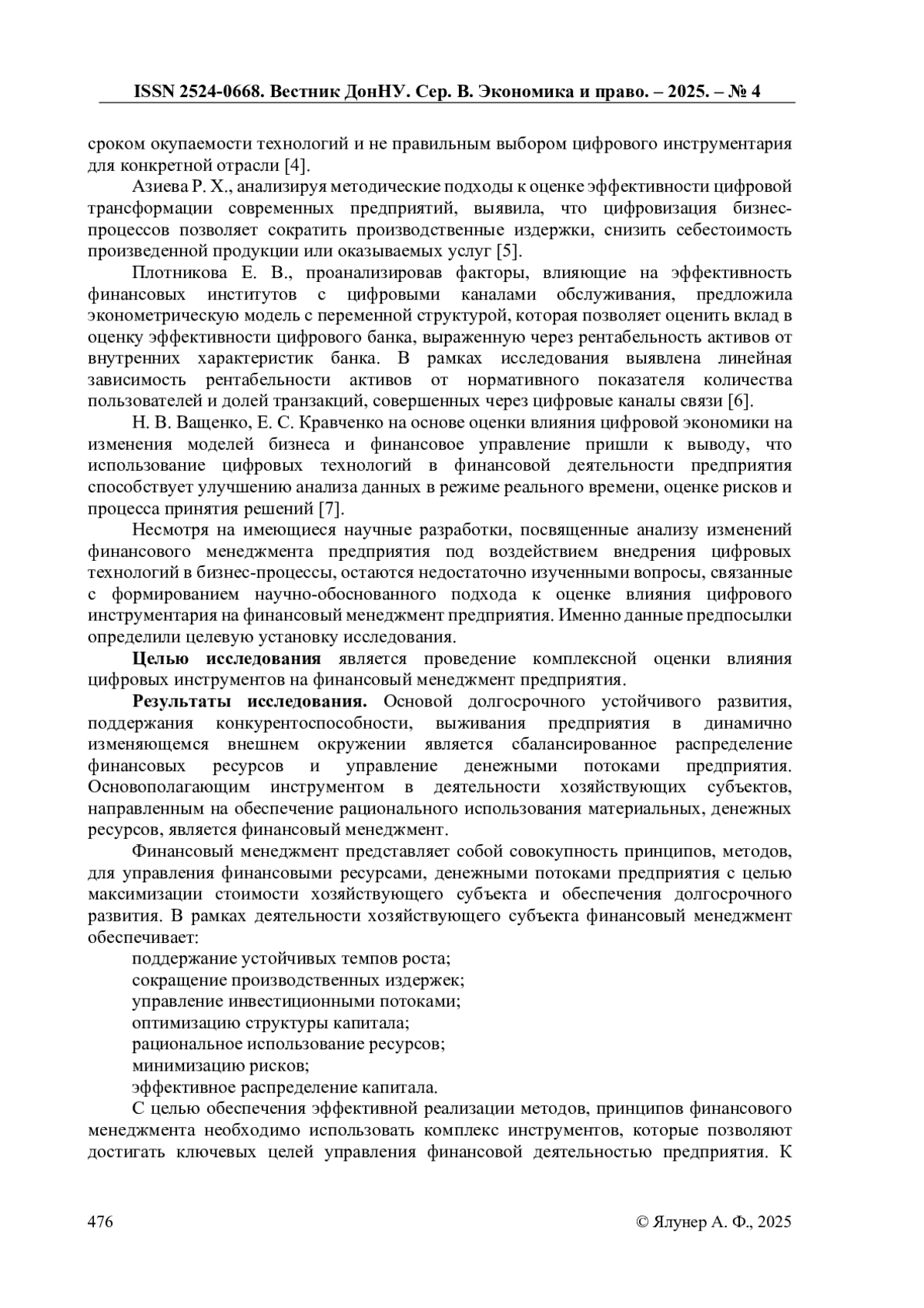 ISSN 2524-0668. Вестник ДонНУ. Сер. В. Экономика и право. – 2025. – № 4

сроком окупаемости технологий и не правильным выбором цифрового инструментария для конкретной отрасли [4].

Азиева Р. Х., анализируя методические подходы к оценке эффективности цифровой трансформации современных предприятий, выявила, что цифровизация бизнес-процессов позволяет сократить производственные издержки, снизить себестоимость произведенной продукции или оказываемых услуг [5].

Плотникова Е. В., проанализировав факторы, влияющие на эффективность финансовых институтов с цифровыми каналами обслуживания, предложила эконометрическую модель с переменной структурой, которая позволяет оценить вклад в оценку эффективности цифрового банка, выраженную через рентабельность активов от внутренних характеристик банка. В рамках исследования выявлена линейная зависимость рентабельности активов от нормативного показателя количества пользователей и долей транзакций, совершенных через цифровые каналы связи [6].

Н. В. Ващенко, Е. С. Кравченко на основе оценки влияния цифровой экономики на изменения моделей бизнеса и финансовое управление пришли к выводу, что использование цифровых технологий в финансовой деятельности предприятия способствует улучшению анализа данных в режиме реального времени, оценке рисков и процесса принятия решений [7].

Несмотря на имеющиеся научные разработки, посвященные анализу изменений финансового менеджмента предприятия под воздействием внедрения цифровых технологий в бизнес-процессы, остаются недостаточно изученными вопросы, связанные с формированием научно-обоснованного подхода к оценке влияния цифрового инструментария на финансовый менеджмент предприятия. Именно данные предпосылки определили целевую установку исследования.

Целью исследования является проведение комплексной оценки влияния цифровых инструментов на финансовый менеджмент предприятия.

Результаты исследования. Основой долгосрочного устойчивого развития, поддержания конкурентоспособности, выживания предприятия в динамично изменяющемся внешнем окружении является сбалансированное распределение финансовых ресурсов и управление денежными потоками предприятия. Основополагающим инструментом в деятельности хозяйствующих субъектов, направленным на обеспечение рационального использования материальных, денежных ресурсов, является финансовый менеджмент.

Финансовый менеджмент представляет собой совокупность принципов, методов, для управления финансовыми ресурсами, денежными потоками предприятия с целью максимизации стоимости хозяйствующего субъекта и обеспечения долгосрочного развития. В рамках деятельности хозяйствующего субъекта финансовый менеджмент обеспечивает:

поддержание устойчивых темпов роста;
сокращение производственных издержек;
управление инвестиционными потоками;
оптимизацию структуры капитала;
рациональное использование ресурсов;
минимизацию рисков;
эффективное распределение капитала.

С целью обеспечения эффективной реализации методов, принципов финансового менеджмента необходимо использовать комплекс инструментов, которые позволяют достигать ключевых целей управления финансовой деятельностью предприятия. К

476 © Ялунер А. Ф., 2025